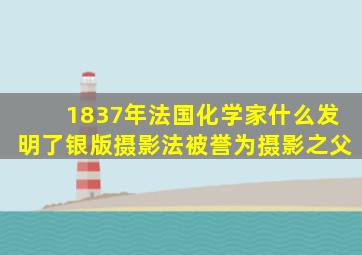 1837年法国化学家什么发明了银版摄影法被誉为摄影之父